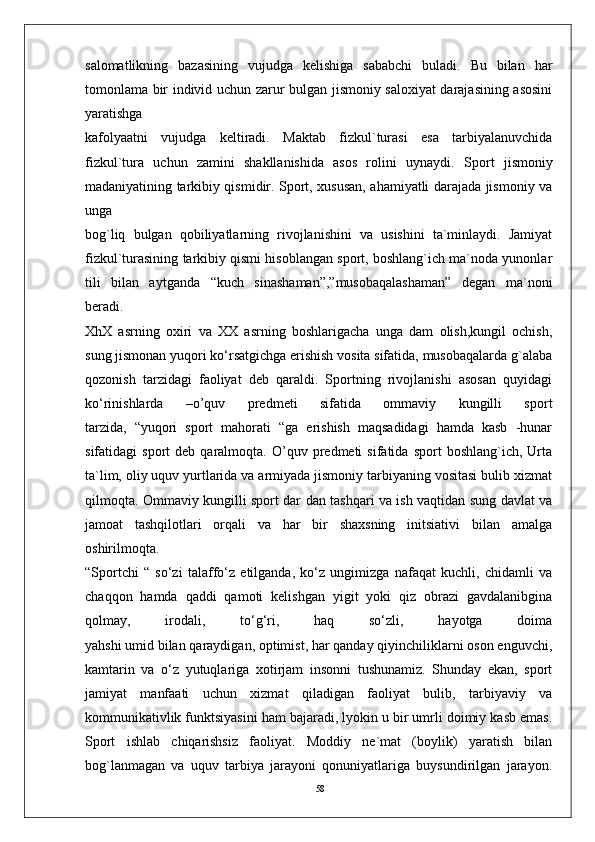 salomatlikning bazasining vujudga kelishiga sababchi buladi. Bu bilan har tomonlama bir individ uchun zarur bulgan jismoniy saloxiyat darajasining asosini yaratishga
kafolyaatni vujudga keltiradi. Maktab fizkul`turasi esa tarbiyalanuvchida fizkul`tura uchun zamini shakllanishida asos rolini uynaydi. Sport jismoniy madaniyatining tarkibiy qismidir. Sport, xususan, ahamiyatli darajada jismoniy va unga
bog`liq bulgan qobiliyatlarning rivojlanishini va usishini ta`minlaydi. Jamiyat fizkul`turasining tarkibiy qismi hisoblangan sport, boshlang`ich ma`noda yunonlar tili bilan aytganda “kuch sinashaman”,”musobaqalashaman” degan ma`noni beradi.
XhX asrning oxiri va XX asrning boshlarigacha unga dam olish,kungil ochish, sung jismonan yuqori ko‘rsatgichga erishish vosita sifatida, musobaqalarda g`alaba qozonish tarzidagi faoliyat deb qaraldi. Sportning rivojlanishi asosan quyidagi ko‘rinishlarda –o’quv predmeti sifatida ommaviy kungilli sport tarzida, “yuqori sport mahorati “ga erishish maqsadidagi hamda kasb -hunar sifatidagi sport deb qaralmoqta. O’quv predmeti sifatida sport boshlang`ich, Urta ta`lim, oliy uquv yurtlarida va armiyada jismoniy tarbiyaning vositasi bulib xizmat qilmoqta. Ommaviy kungilli sport dar dan tashqari va ish vaqtidan sung davlat va jamoat tashqilotlari orqali va har bir shaxsning initsiativi bilan amalga oshirilmoqta.
“Sportchi “ so‘zi talaffo‘z etilganda, ko‘z ungimizga nafaqat kuchli, chidamli va chaqqon hamda qaddi qamoti kelishgan yigit yoki qiz obrazi gavdalanibgina qolmay, irodali, to‘g‘ri, haq so‘zli, hayotga doima yahshi umid bilan qaraydigan, optimist, har qanday qiyinchiliklarni oson enguvchi, kamtarin va o‘z yutuqlariga xotirjam insonni tushunamiz. Shunday ekan, sport jamiyat manfaati uchun xizmat qiladigan faoliyat bulib, tarbiyaviy va kommunikativlik funktsiyasini ham bajaradi, lyokin u bir umrli doimiy kasb emas. Sport ishlab chiqarishsiz faoliyat. Moddiy ne`mat (boylik) yaratish bilan bog`lanmagan va uquv tarbiya jarayoni qonuniyatlariga buysundirilgan jarayon.
58